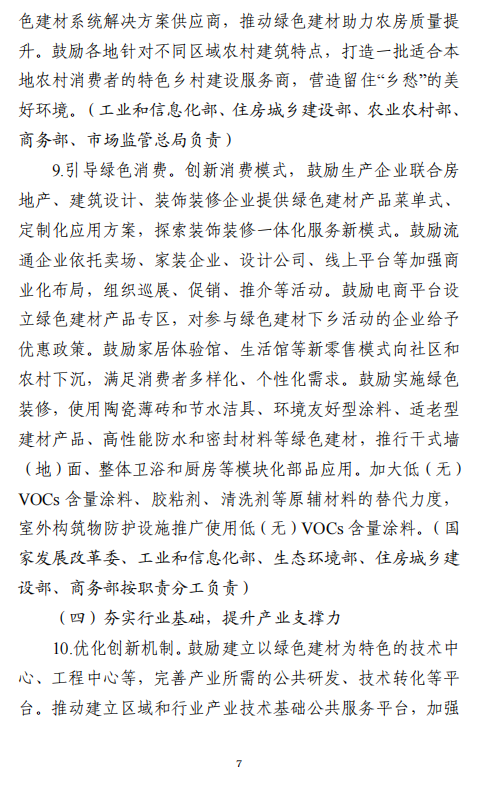 色建材系统解决方案供应商，推动绿色建材助力农房质量提升。鼓励各地针对不同区域农村建筑特点，打造一批适合本地农村消费者的特色乡村建设服务商，营造留住“乡愁”的美好环境。（工业和信息化部、住房城乡建设部、农业农村部、商务部、市场监管总局负责）

9.引导绿色消费。创新消费模式，鼓励生产企业联合房地产、建筑设计、装饰装修企业提供绿色建材产品菜单式、定制化应用方案，探索装饰装修一体化服务新模式。鼓励流通企业依托卖场、家装企业、设计公司、线上平台等加强商业化布局，组织巡展、促销、推介等活动。鼓励电商平台设立绿色建材产品专区，对参与绿色建材下乡活动的企业给予优惠政策。鼓励家居体验馆、生活馆等新零售模式向社区和农村下沉，满足消费者多样化、个性化需求。鼓励实施绿色装修，使用陶瓷薄砖和节水洁具、环境友好型涂料、适老型建材产品、高性能防水和密封材料等绿色建材，推行干式墙（地）面、整体卫浴和厨房等模块化部品应用。加大低（无）VOCs 含量涂料、胶粘剂、清洗剂等原辅材料的替代力度，室外构筑物防护设施推广使用低（无）VOCs 含量涂料。（国家发展改革委、工业和信息化部、生态环境部、住房城乡建设部、商务部按职责分工负责）

（四）夯实行业基础，提升产业支撑力

10.优化创新机制。鼓励建立以绿色建材为特色的技术中心、工程中心等，完善产业所需的公共研发、技术转化等平台。推动建立区域和行业产业技术基础公共服务平台，加强

7